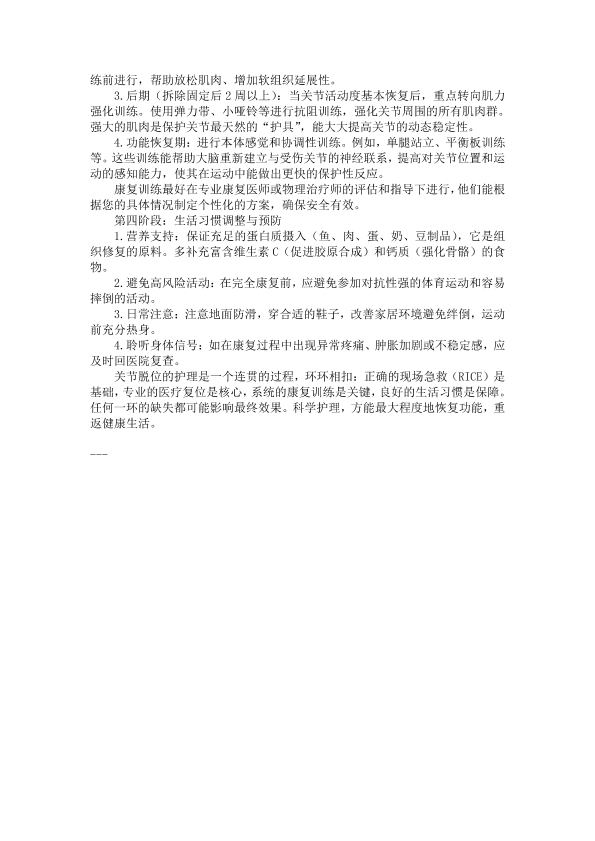 练前进行，帮助放松肌肉、增加软组织延展性。

3.后期（拆除固定后2周以上）：当关节活动度基本恢复后，重点转向肌力强化训练。使用弹力带、小哑铃等进行抗阻训练，强化关节周围的所有肌肉群。强大的肌肉是保护关节最天然的“护具”，能大大提高关节的动态稳定性。

4.功能恢复期：进行本体感觉和协调性训练。例如，单腿站立、平衡板训练等。这些训练能帮助大脑重新建立与受伤关节的神经联系，提高对关节位置和运动的感知能力，使其在运动中能做出更快的保护性反应。

康复训练最好在专业康复医师或物理治疗师的评估和指导下进行，他们能根据您的具体情况制定个性化的方案，确保安全有效。

第四阶段：生活习惯调整与预防

1.营养支持：保证充足的蛋白质摄入（鱼、肉、蛋、奶、豆制品），它是组织修复的原料。多补充富含维生素C（促进胶原合成）和钙质（强化骨骼）的食物。

2.避免高风险活动：在完全康复前，应避免参加对抗性强的体育运动和容易摔倒的活动。

3.日常注意：注意地面防滑，穿合适的鞋子，改善家居环境避免绊倒，运动前充分热身。

4.聆听身体信号：如在康复过程中出现异常疼痛、肿胀加剧或不稳定感，应及时回医院复查。

关节脱位的护理是一个连贯的过程，环环相扣：正确的现场急救（RICE）是基础，专业的医疗复位是核心，系统的康复训练是关键，良好的生活习惯是保障。任何一环的缺失都可能影响最终效果。科学护理，方能最大程度地恢复功能，重返健康生活。

---